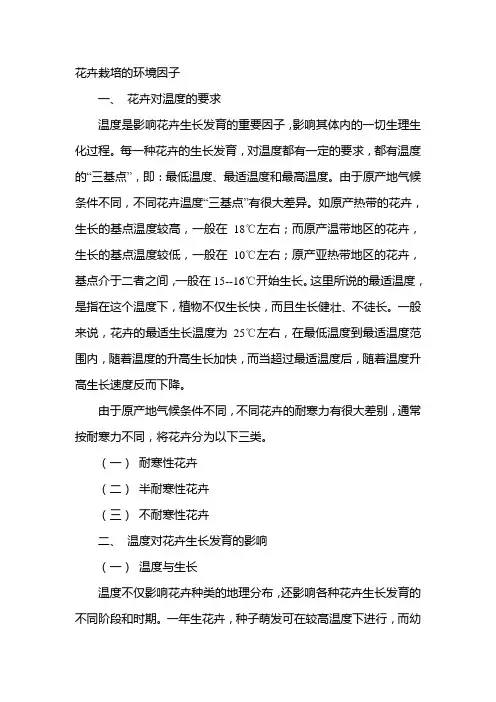 花卉栽培的环境因子

一、 花卉对温度的要求

温度是影响花卉生长发育的重要因子，影响其体内的一切生理生化过程。每一种花卉的生长发育，对温度都有一定的要求，都有温度的“三基点”，即：最低温度、最适温度和最高温度。由于原产地气候条件不同，不同花卉温度“三基点”有很大差异。如原产热带的花卉，生长的基点温度较高，一般在 18℃左右；而原产温带地区的花卉，生长的基点温度较低，一般在 10℃左右；原产亚热带地区的花卉，基点介于二者之间，一般在 15--16℃开始生长。这里所说的最适温度，是指在这个温度下，植物不仅生长快，而且生长健壮、不徒长。一般来说，花卉的最适生长温度为 25℃左右，在最低温度到最适温度范围内，随着温度的升高生长加快，而当超过最适温度后，随着温度升高生长速度反而下降。

由于原产地气候条件不同，不同花卉的耐寒力有很大差别，通常按耐寒力不同，将花卉分为以下三类。

（一） 耐寒性花卉

（二） 半耐寒性花卉

（三） 不耐寒性花卉

二、 温度对花卉生长发育的影响

（一） 温度与生长

温度不仅影响花卉种类的地理分布，还影响各种花卉生长发育的不同阶段和时期。一年生花卉，种子萌发可在较高温度下进行，而幼